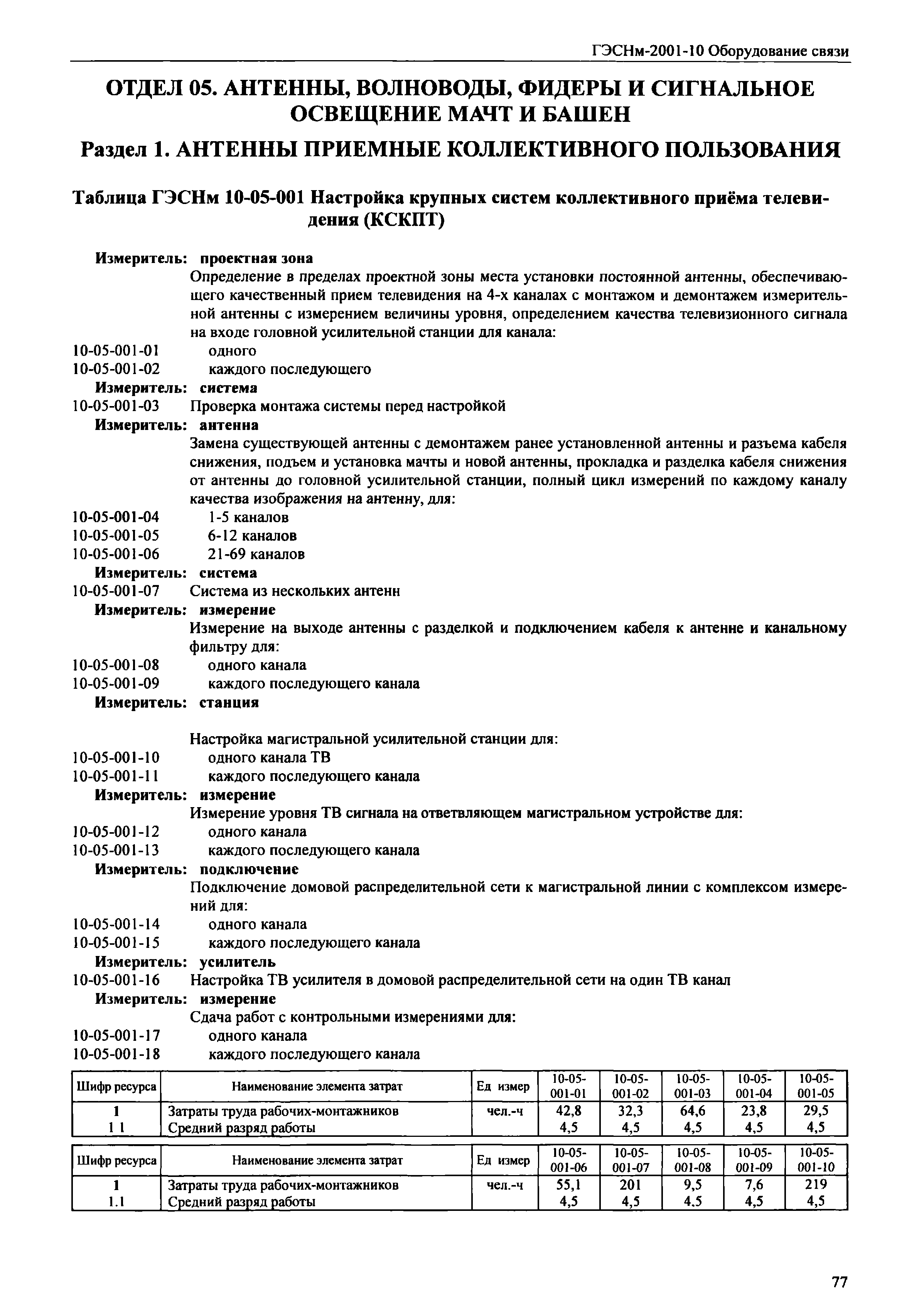 ГЭСНм-2001-10 Оборудование связи

ОТДЕЛ 05. АНТЕННЫ, ВОЛНОВОДЫ, ФИДЕРЫ И СИГНАЛЬНОЕ ОСВЕЩЕНИЕ МАЧТ И БАШЕН

Раздел 1. АНТЕННЫ ПРИЕМНЫЕ КОЛЛЕКТИВНОГО ПОЛЬЗОВАНИЯ

Таблица ГЭСНм 10-05-001 Настройка крупных систем коллективного приёма телевидения (КСКПТ)

Измеритель: проектная зона
Определение в пределах проектной зоны места установки постоянной антенны, обеспечивающего качественный прием телевидения на 4-х каналах с монтажом и демонтажем измерительной антенны с измерением величины уровня, определением качества телевизионного сигнала на входе головной усилительной станции для канала:
10-05-001-01 одного
10-05-001-02 каждого последующего
Измеритель: система
10-05-001-03 Проверка монтажа системы перед настройкой
Измеритель: антенна
Замена существующей антенны с демонтажем ранее установленной антенны и разъема кабеля снижения, подъем и установка мачты и новой антенны, прокладка и разделка кабеля снижения от антенны до головной усилительной станции, полный цикл измерений по каждому каналу качества изображения на антенну, для:
10-05-001-04 1-5 каналов
10-05-001-05 6-12 каналов
10-05-001-06 21-69 каналов
Измеритель: система
10-05-001-07 Система из нескольких антенн
Измеритель: измерение
Измерение на выходе антенны с разделкой и подключением кабеля к антенне и канальному фильтру для:
10-05-001-08 одного канала
10-05-001-09 каждого последующего канала
Измеритель: станция

Настройка магистральной усилительной станции для:
10-05-001-10 одного канала ТВ
10-05-001-11 каждого последующего канала
Измеритель: измерение
Измерение уровня ТВ сигнала на ответвляющем магистральном устройстве для:
10-05-001-12 одного канала
10-05-001-13 каждого последующего канала
Измеритель: подключение
Подключение домовой распределительной сети к магистральной линии с комплексом измерений для:
10-05-001-14 одного канала
10-05-001-15 каждого последующего канала
Измеритель: усилитель
10-05-001-16 Настройка ТВ усилителя в домовой распределительной сети на один ТВ канал
Измеритель: измерение
Сдача работ с контрольными измерениями для:
10-05-001-17 одного канала
10-05-001-18 каждого последующего канала

| Шифр ресурса | Наименование элемента затрат | Ед измер | 10-05-001-01 | 10-05-001-02 | 10-05-001-03 | 10-05-001-04 | 10-05-001-05 |
|---|---|---|---|---|---|---|---|
| 1 | Затраты труда рабочих-монтажников | чел.-ч | 42,8 | 32,3 | 64,6 | 23,8 | 29,5 |
| 1 1 | Средний разряд работы | | 4,5 | 4,5 | 4,5 | 4,5 | 4,5 |

| Шифр ресурса | Наименование элемента затрат | Ед измер | 10-05-001-06 | 10-05-001-07 | 10-05-001-08 | 10-05-001-09 | 10-05-001-10 |
|---|---|---|---|---|---|---|---|
| 1 | Затраты труда рабочих-монтажников | чел.-ч | 55,1 | 201 | 9,5 | 7,6 | 219 |
| 1.1 | Средний разряд работы | | 4,5 | 4,5 | 4.5 | 4,5 | 4,5 |

77